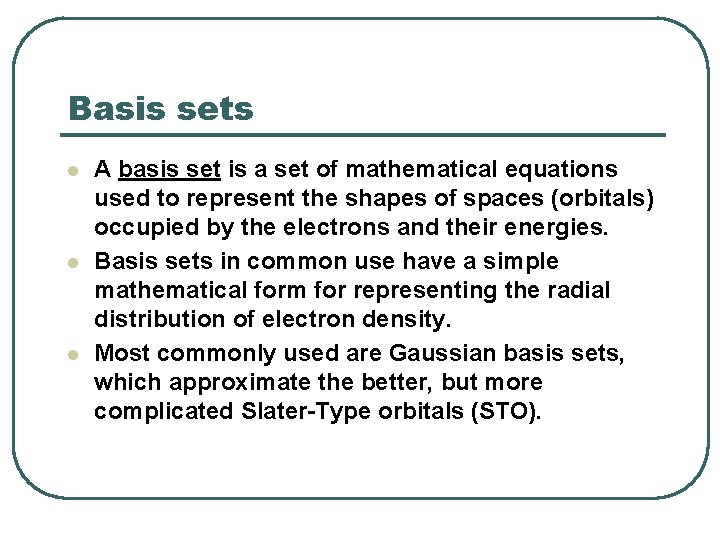 Basis sets

- A basis set is a set of mathematical equations used to represent the shapes of spaces (orbitals) occupied by the electrons and their energies.
- Basis sets in common use have a simple mathematical form for representing the radial distribution of electron density.
- Most commonly used are Gaussian basis sets, which approximate the better, but more complicated Slater-Type orbitals (STO).